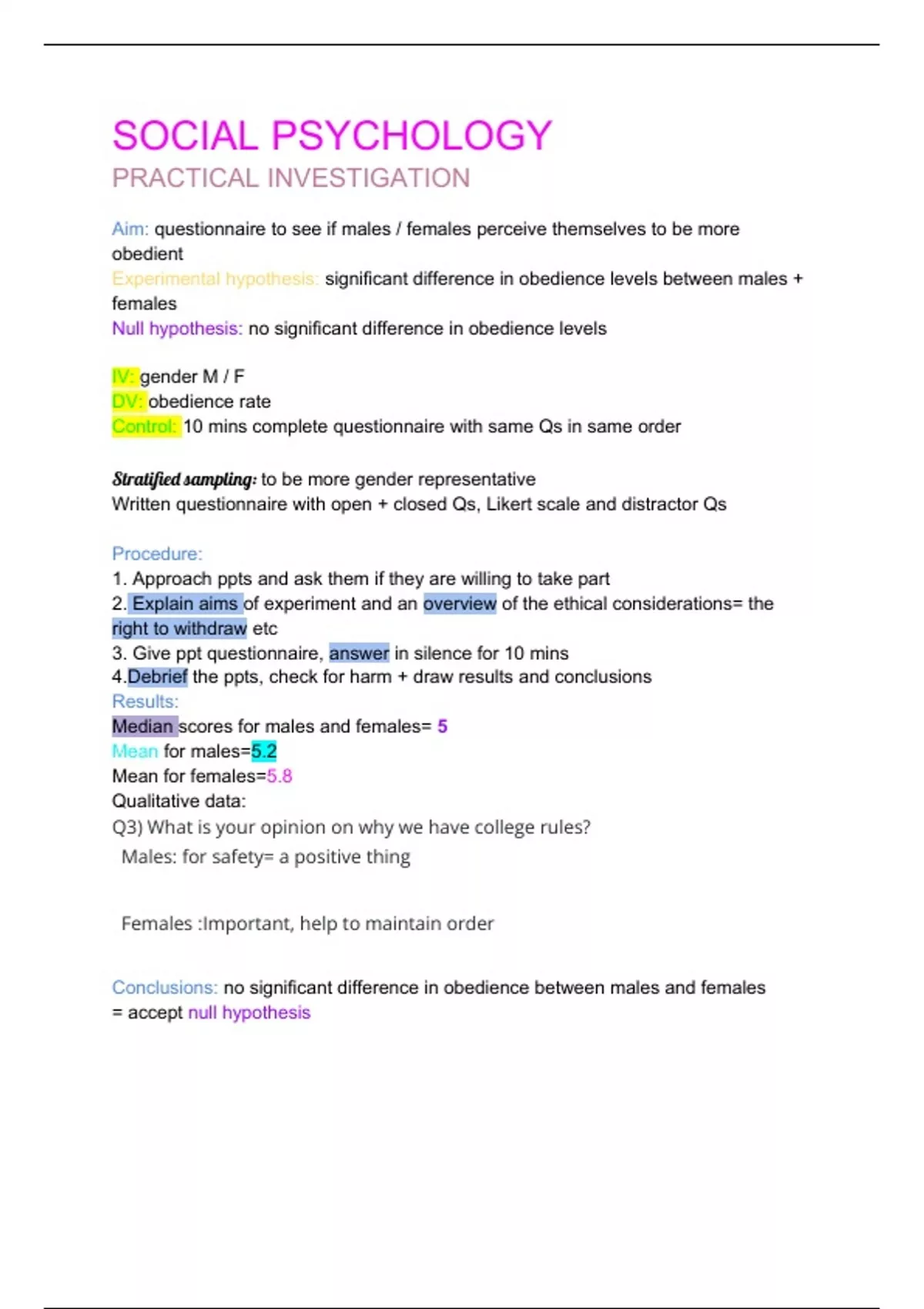 SOCIAL PSYCHOLOGY
PRACTICAL INVESTIGATION

Aim: questionnaire to see if males / females perceive themselves to be more obedient
Experimental hypothesis: significant difference in obedience levels between males + females
Null hypothesis: no significant difference in obedience levels

IV: gender M / F
DV: obedience rate
Control: 10 mins complete questionnaire with same Qs in same order

Stratified sampling: to be more gender representative
Written questionnaire with open + closed Qs, Likert scale and distractor Qs

Procedure:
1. Approach ppts and ask them if they are willing to take part
2. Explain aims of experiment and an overview of the ethical considerations= the right to withdraw etc
3. Give ppt questionnaire, answer in silence for 10 mins
4.Debrief the ppts, check for harm + draw results and conclusions
Results:
Median scores for males and females= 5
Mean for males=5.2
Mean for females=5.8
Qualitative data:
Q3) What is your opinion on why we have college rules?
Males: for safety= a positive thing

Females :Important, help to maintain order

Conclusions: no significant difference in obedience between males and females = accept null hypothesis